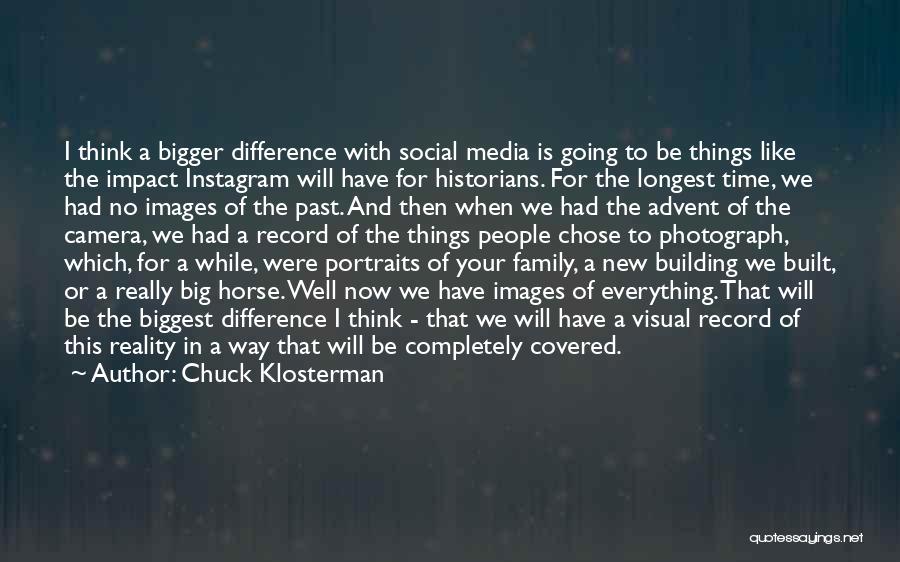 I think a bigger difference with social media is going to be things like the impact Instagram will have for historians. For the longest time, we had no images of the past. And then when we had the advent of the camera, we had a record of the things people chose to photograph, which, for a while, were portraits of your family, a new building we built, or a really big horse. Well now we have images of everything. That will be the biggest difference I think - that we will have a visual record of this reality in a way that will be completely covered.

~ Author: Chuck Klosterman

quotessayings.net